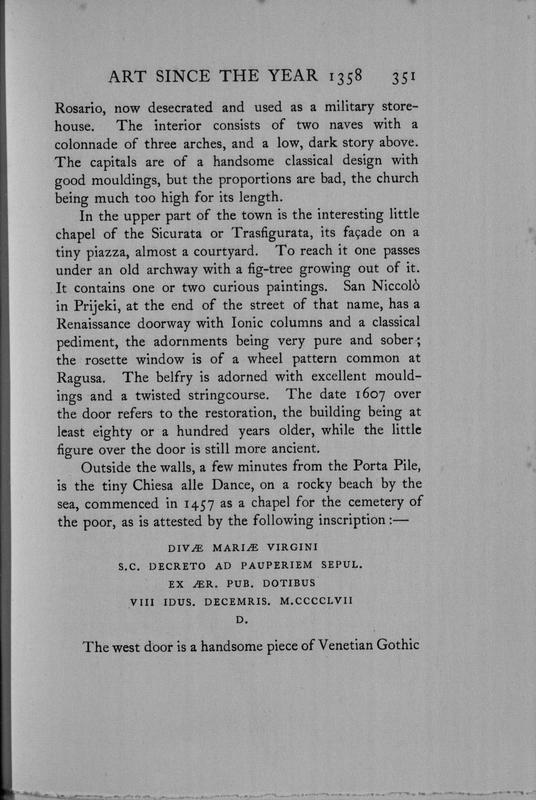 ART SINCE THE YEAR 1358 351

Rosario, now desecrated and used as a military storehouse. The interior consists of two naves with a colonnade of three arches, and a low, dark story above. The capitals are of a handsome classical design with good mouldings, but the proportions are bad, the church being much too high for its length.

In the upper part of the town is the interesting little chapel of the Sicurata or Trasfigurata, its façade on a tiny piazza, almost a courtyard. To reach it one passes under an old archway with a fig-tree growing out of it. It contains one or two curious paintings. San Niccolò in Prijeki, at the end of the street of that name, has a Renaissance doorway with Ionic columns and a classical pediment, the adornments being very pure and sober; the rosette window is of a wheel pattern common at Ragusa. The belfry is adorned with excellent mouldings and a twisted stringcourse. The date 1607 over the door refers to the restoration, the building being at least eighty or a hundred years older, while the little figure over the door is still more ancient.

Outside the walls, a few minutes from the Porta Pile, is the tiny Chiesa alle Dance, on a rocky beach by the sea, commenced in 1457 as a chapel for the cemetery of the poor, as is attested by the following inscription:—

DIVÆ MARIÆ VIRGINI
S.C. DECRETO AD PAUPERIEM SEPUL.
EX ÆR. PUB. DOTIBUS
VIII IDUS. DECEMRIS. M.CCCCLVII
D.

The west door is a handsome piece of Venetian Gothic